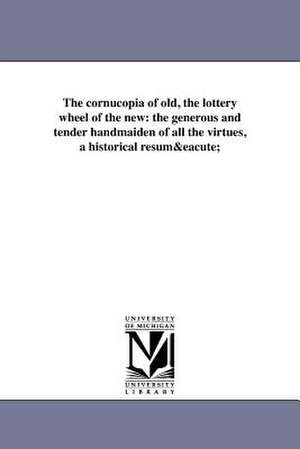 The cornucopia of old, the lottery wheel of the new: the generous and tender handmaiden of all the virtues, a historical resum&eacute;

UNIVERSITY OF MICHIGAN

UNIVERSITY LIBRARY